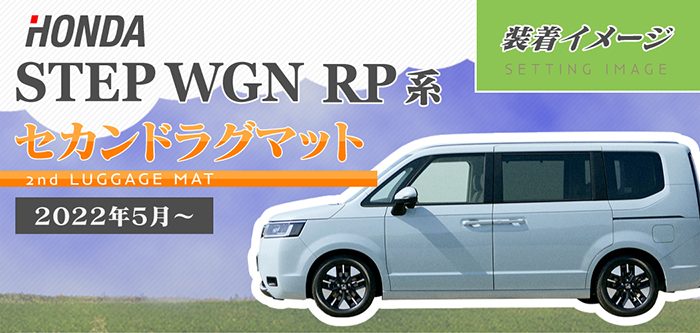 HONDA
STEP WGN RP系
セカンドラグマット
2nd LUGGAGE MAT
2022年5月～

装着イメージ
SETTING IMAGE